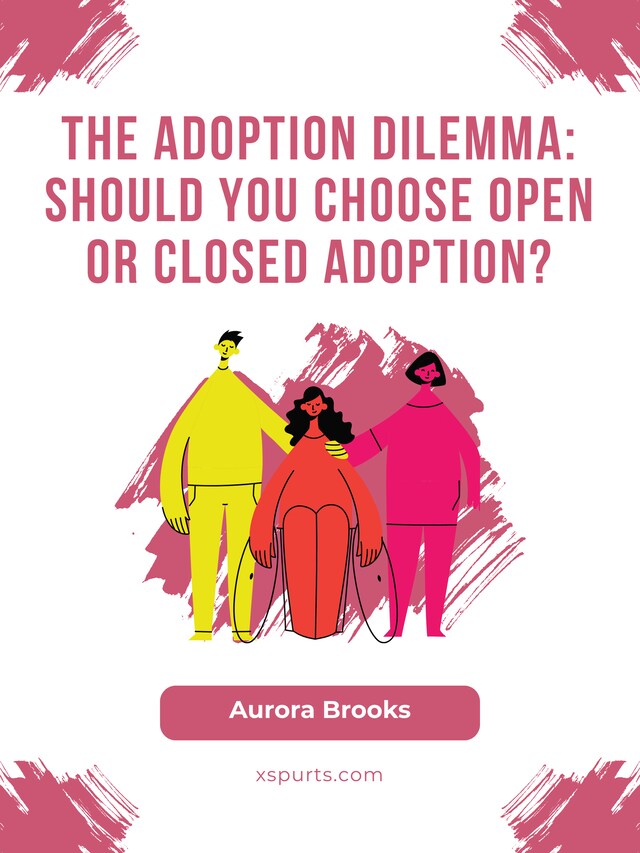 THE ADOPTION DILEMMA: SHOULD YOU CHOOSE OPEN OR CLOSED ADOPTION?

Aurora Brooks

xspurts.com